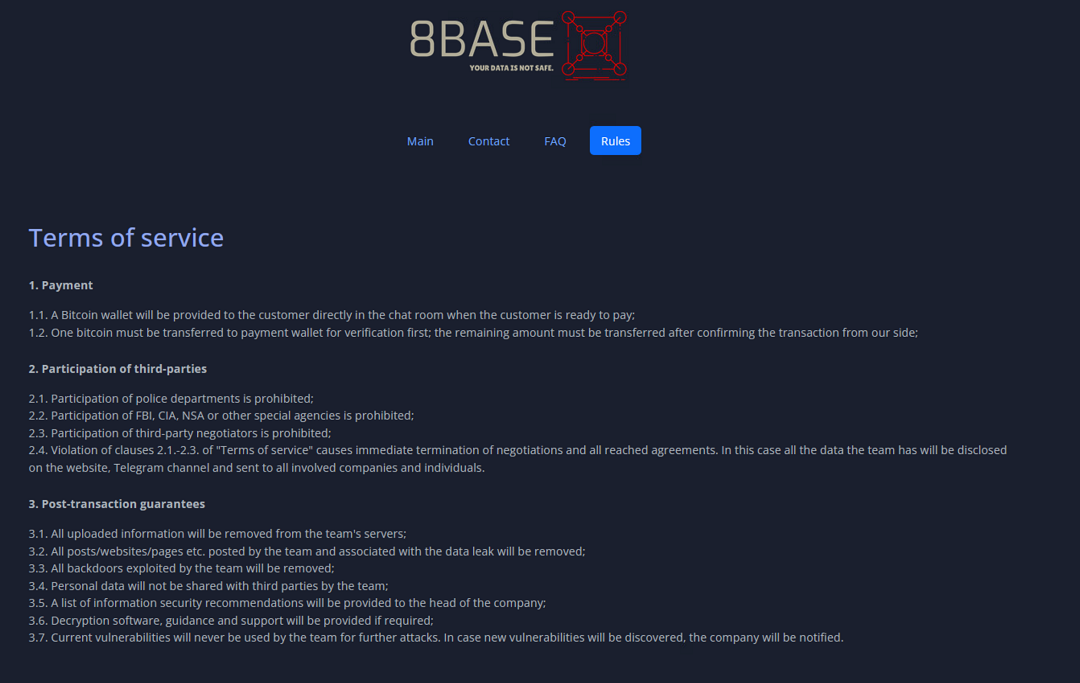 8BASE
YOUR DATA IS NOT SAFE.

Main Contact FAQ Rules

Terms of service

1. Payment

1.1. A Bitcoin wallet will be provided to the customer directly in the chat room when the customer is ready to pay;
1.2. One bitcoin must be transferred to payment wallet for verification first; the remaining amount must be transferred after confirming the transaction from our side;

2. Participation of third-parties

2.1. Participation of police departments is prohibited;
2.2. Participation of FBI, CIA, NSA or other special agencies is prohibited;
2.3. Participation of third-party negotiators is prohibited;
2.4. Violation of clauses 2.1.-2.3. of "Terms of service" causes immediate termination of negotiations and all reached agreements. In this case all the data the team has will be disclosed on the website, Telegram channel and sent to all involved companies and individuals.

3. Post-transaction guarantees

3.1. All uploaded information will be removed from the team's servers;
3.2. All posts/websites/pages etc. posted by the team and associated with the data leak will be removed;
3.3. All backdoors exploited by the team will be removed;
3.4. Personal data will not be shared with third parties by the team;
3.5. A list of information security recommendations will be provided to the head of the company;
3.6. Decryption software, guidance and support will be provided if required;
3.7. Current vulnerabilities will never be used by the team for further attacks. In case new vulnerabilities will be discovered, the company will be notified.